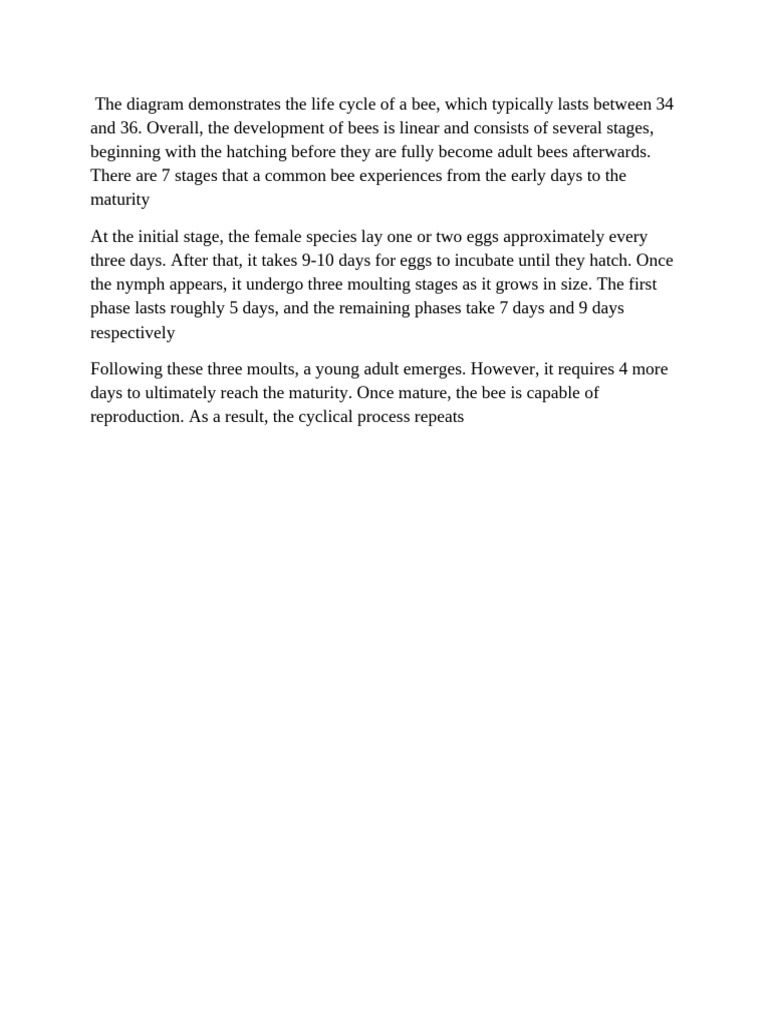 The diagram demonstrates the life cycle of a bee, which typically lasts between 34 and 36. Overall, the development of bees is linear and consists of several stages, beginning with the hatching before they are fully become adult bees afterwards. There are 7 stages that a common bee experiences from the early days to the maturity

At the initial stage, the female species lay one or two eggs approximately every three days. After that, it takes 9-10 days for eggs to incubate until they hatch. Once the nymph appears, it undergo three moulting stages as it grows in size. The first phase lasts roughly 5 days, and the remaining phases take 7 days and 9 days respectively

Following these three moults, a young adult emerges. However, it requires 4 more days to ultimately reach the maturity. Once mature, the bee is capable of reproduction. As a result, the cyclical process repeats